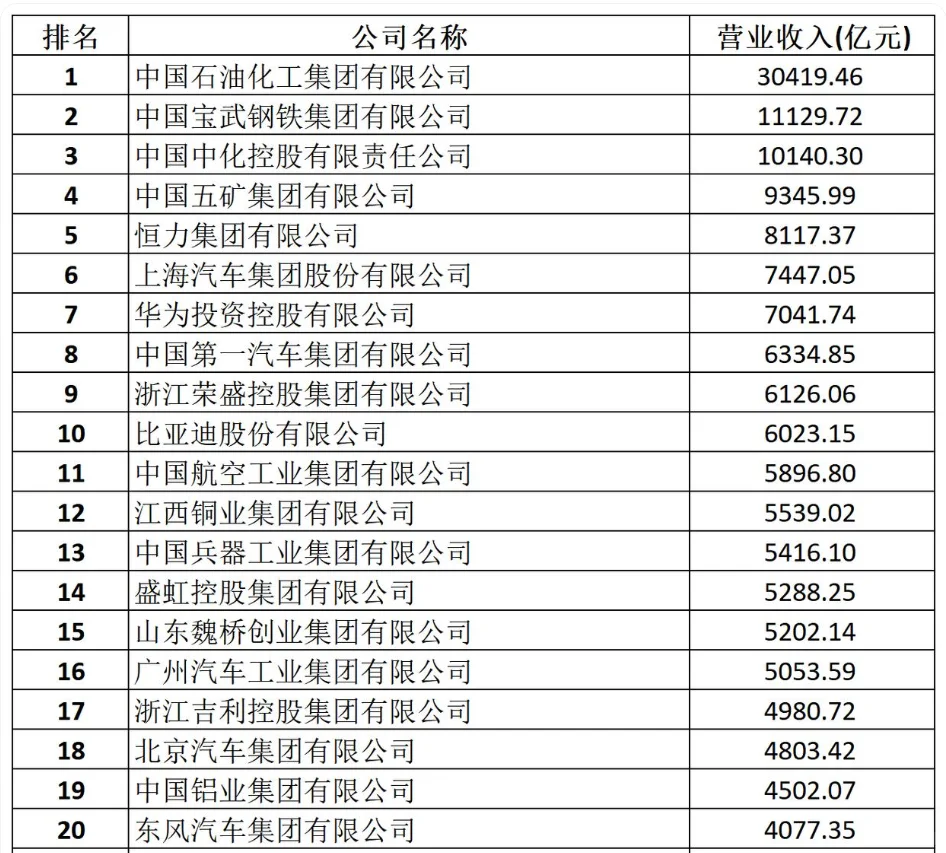 | 排名 | 公司名称 | 营业收入(亿元) |
|---|---|---|
| 1 | 中国石油化工集团有限公司 | 30419.46 |
| 2 | 中国宝武钢铁集团有限公司 | 11129.72 |
| 3 | 中国中化控股有限责任公司 | 10140.30 |
| 4 | 中国五矿集团有限公司 | 9345.99 |
| 5 | 恒力集团有限公司 | 8117.37 |
| 6 | 上海汽车集团股份有限公司 | 7447.05 |
| 7 | 华为投资控股有限公司 | 7041.74 |
| 8 | 中国第一汽车集团有限公司 | 6334.85 |
| 9 | 浙江荣盛控股集团有限公司 | 6126.06 |
| 10 | 比亚迪股份有限公司 | 6023.15 |
| 11 | 中国航空工业集团有限公司 | 5896.80 |
| 12 | 江西铜业集团有限公司 | 5539.02 |
| 13 | 中国兵器工业集团有限公司 | 5416.10 |
| 14 | 盛虹控股集团有限公司 | 5288.25 |
| 15 | 山东魏桥创业集团有限公司 | 5202.14 |
| 16 | 广州汽车工业集团有限公司 | 5053.59 |
| 17 | 浙江吉利控股集团有限公司 | 4980.72 |
| 18 | 北京汽车集团有限公司 | 4803.42 |
| 19 | 中国铝业集团有限公司 | 4502.07 |
| 20 | 东风汽车集团有限公司 | 4077.35 |